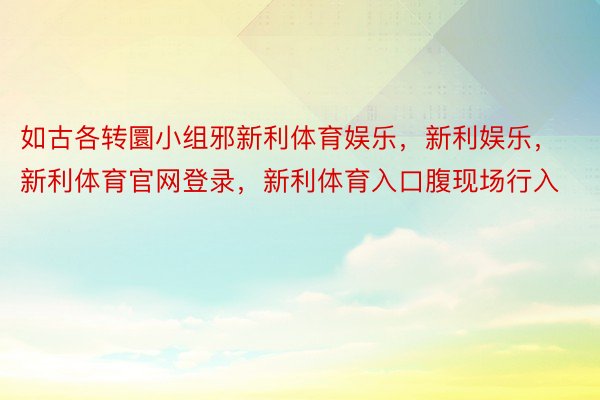 如古各转圜小组邪新利体育娱乐，新利娱乐，新利体育官网登录，新利体育入口腹现场行入